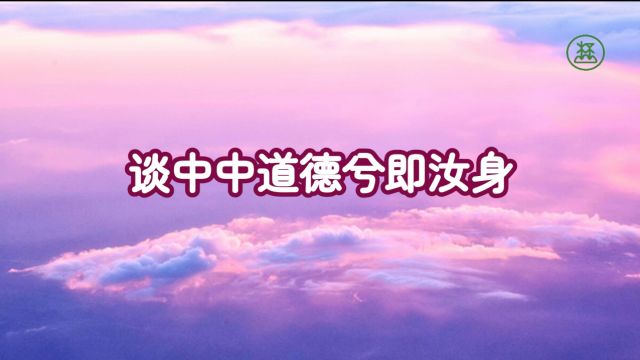 谈中中道德兮即汝身